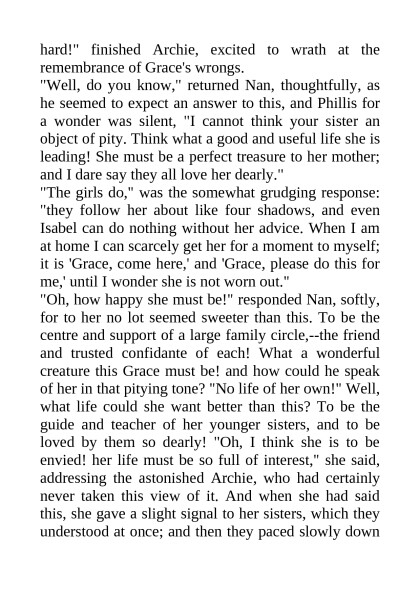 hard!" finished Archie, excited to wrath at the remembrance of Grace's wrongs.
"Well, do you know," returned Nan, thoughtfully, as he seemed to expect an answer to this, and Phillis for a wonder was silent, "I cannot think your sister an object of pity. Think what a good and useful life she is leading! She must be a perfect treasure to her mother; and I dare say they all love her dearly."
"The girls do," was the somewhat grudging response: "they follow her about like four shadows, and even Isabel can do nothing without her advice. When I am at home I can scarcely get her for a moment to myself; it is 'Grace, come here,' and 'Grace, please do this for me,' until I wonder she is not worn out."
"Oh, how happy she must be!" responded Nan, softly, for to her no lot seemed sweeter than this. To be the centre and support of a large family circle,--the friend and trusted confidante of each! What a wonderful creature this Grace must be! and how could he speak of her in that pitying tone? "No life of her own!" Well, what life could she want better than this? To be the guide and teacher of her younger sisters, and to be loved by them so dearly! "Oh, I think she is to be envied! her life must be so full of interest," she said, addressing the astonished Archie, who had certainly never taken this view of it. And when she had said this, she gave a slight signal to her sisters, which they understood at once; and then they paced slowly down